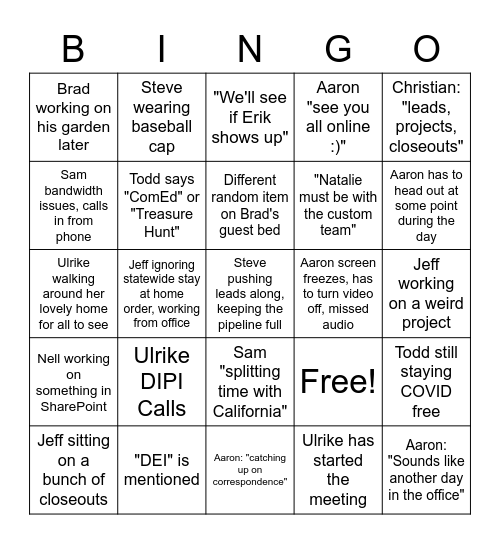 | B | I | N | G | O |
|---|---|---|---|---|
| Brad working on his garden later | Steve wearing baseball cap | "We'll see if Erik shows up" | Aaron "see you all online :)" | Christian: "leads, projects, closeouts" |
| Sam bandwidth issues, calls in from phone | Todd says "ComEd" or "Treasure Hunt" | Different random item on Brad's guest bed | "Natalie must be with the custom team" | Aaron has to head out at some point during the day |
| Ulrike walking around her lovely home for all to see | Jeff ignoring statewide stay at home order, working from office | Steve pushing leads along, keeping the pipeline full | Aaron screen freezes, has to turn video off, missed audio | Jeff working on a weird project |
| Nell working on something in SharePoint | Ulrike DIPI Calls | Sam "splitting time with California" | Free! | Todd still staying COVID free |
| Jeff sitting on a bunch of closeouts | "DEI" is mentioned | Aaron: "catching up on correspondence" | Ulrike has started the meeting | Aaron: "Sounds like another day in the office" |